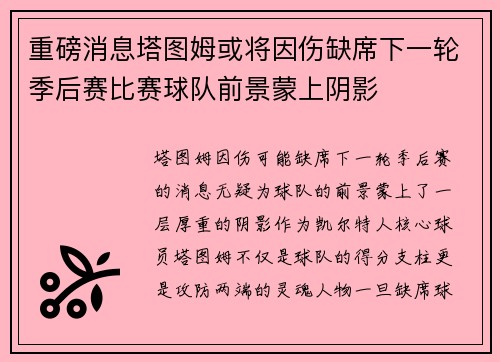 重磅消息塔图姆或将因伤缺席下一轮季后赛比赛球队前景蒙上阴影

塔图姆因伤可能缺席下一轮季后赛的消息无疑为球队的前景蒙上了一层厚重的阴影作为凯尔特人核心球员塔图姆不仅是球队的得分支柱更是攻防两端的灵魂人物一旦缺席球